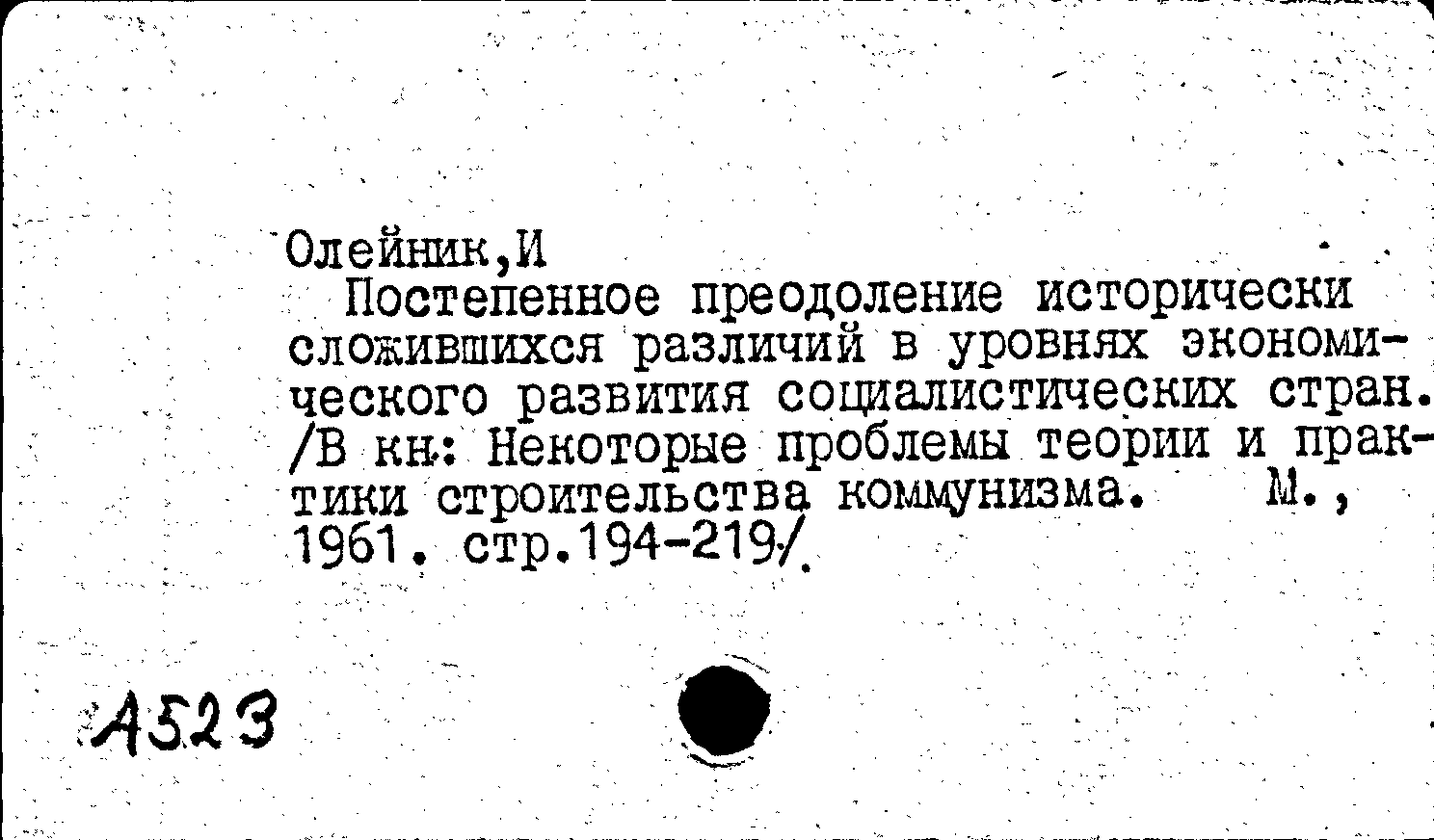 Олейник,И

Постепенное преодоление исторически сложившихся различий в уровнях экономического развития социалистических стран. /В кн: Некоторые проблемы теории и практики строительства коммунизма. М., 1961. стр.194-219/.

А523